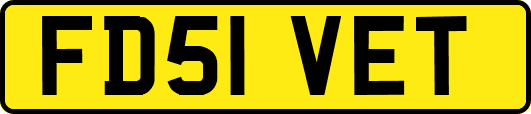 FD51 VET